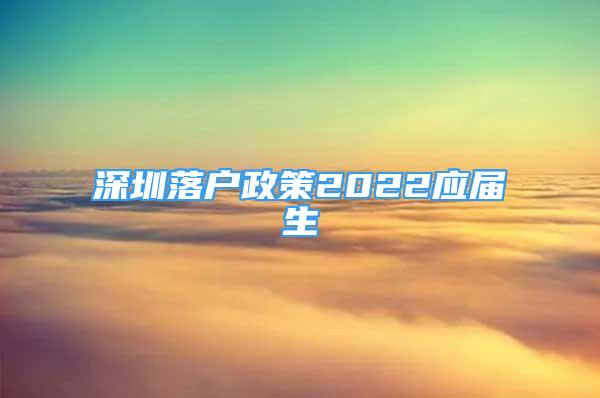 深圳落户政策2022应届生